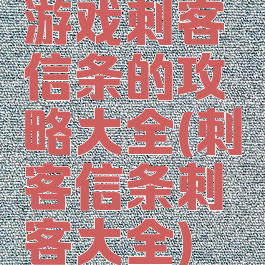 游戏刺客信条的攻略大全(刺客信条刺客大全)